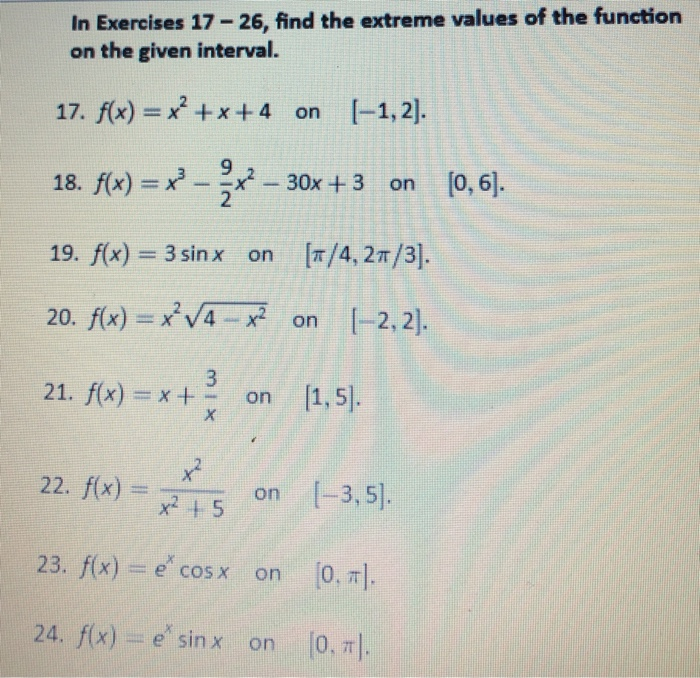 In Exercises 17 – 26, find the extreme values of the function on the given interval.

17. $f(x) = x^2 + x + 4$ on $[-1, 2]$.

18. $f(x) = x^3 - \frac{9}{2}x^2 - 30x + 3$ on $[0, 6]$.

19. $f(x) = 3\sin x$ on $[\pi/4, 2\pi/3]$.

20. $f(x) = x^2\sqrt{4 - x^2}$ on $[-2, 2]$.

21. $f(x) = x + \frac{3}{x}$ on $[1, 5]$.

22. $f(x) = \frac{x^2}{x^2 + 5}$ on $[-3, 5]$.

23. $f(x) = e^x \cos x$ on $[0, \pi]$.

24. $f(x) = e^x \sin x$ on $[0, \pi]$.